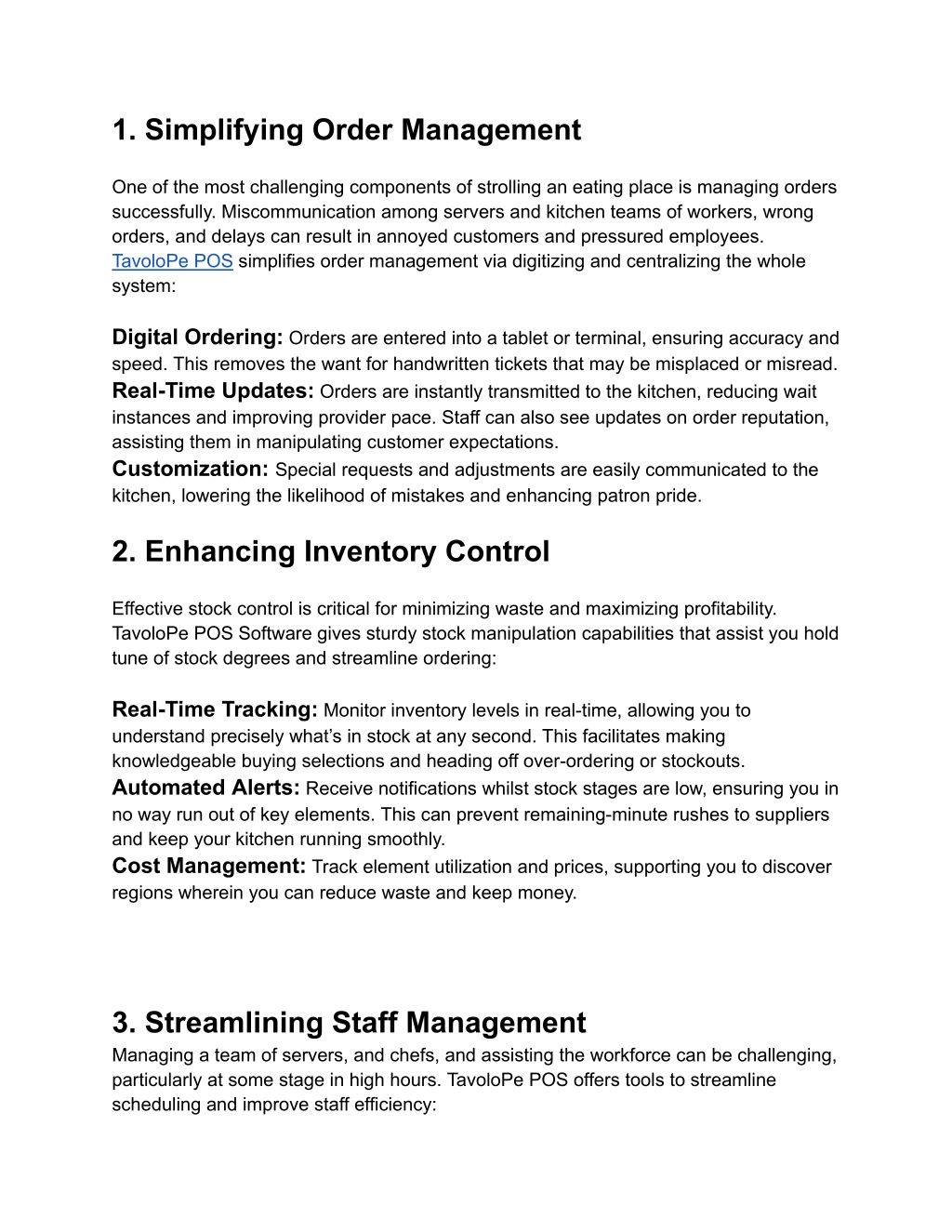 1. Simplifying Order Management

One of the most challenging components of strolling an eating place is managing orders successfully. Miscommunication among servers and kitchen teams of workers, wrong orders, and delays can result in annoyed customers and pressured employees. TavoloPe POS simplifies order management via digitizing and centralizing the whole system:

Digital Ordering: Orders are entered into a tablet or terminal, ensuring accuracy and speed. This removes the want for handwritten tickets that may be misplaced or misread.
Real-Time Updates: Orders are instantly transmitted to the kitchen, reducing wait instances and improving provider pace. Staff can also see updates on order reputation, assisting them in manipulating customer expectations.
Customization: Special requests and adjustments are easily communicated to the kitchen, lowering the likelihood of mistakes and enhancing patron pride.

2. Enhancing Inventory Control

Effective stock control is critical for minimizing waste and maximizing profitability. TavoloPe POS Software gives sturdy stock manipulation capabilities that assist you hold tune of stock degrees and streamline ordering:

Real-Time Tracking: Monitor inventory levels in real-time, allowing you to understand precisely what's in stock at any second. This facilitates making knowledgeable buying selections and heading off over-ordering or stockouts.
Automated Alerts: Receive notifications whilst stock stages are low, ensuring you in no way run out of key elements. This can prevent remaining-minute rushes to suppliers and keep your kitchen running smoothly.
Cost Management: Track element utilization and prices, supporting you to discover regions wherein you can reduce waste and keep money.

3. Streamlining Staff Management
Managing a team of servers, and chefs, and assisting the workforce can be challenging, particularly at some stage in high hours. TavoloPe POS offers tools to streamline scheduling and improve staff efficiency: